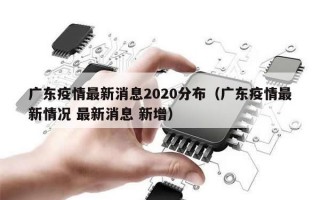 广东疫情最新消息2020分布（广东疫情最新情况 最新消息 新增）